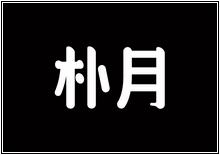 朴月